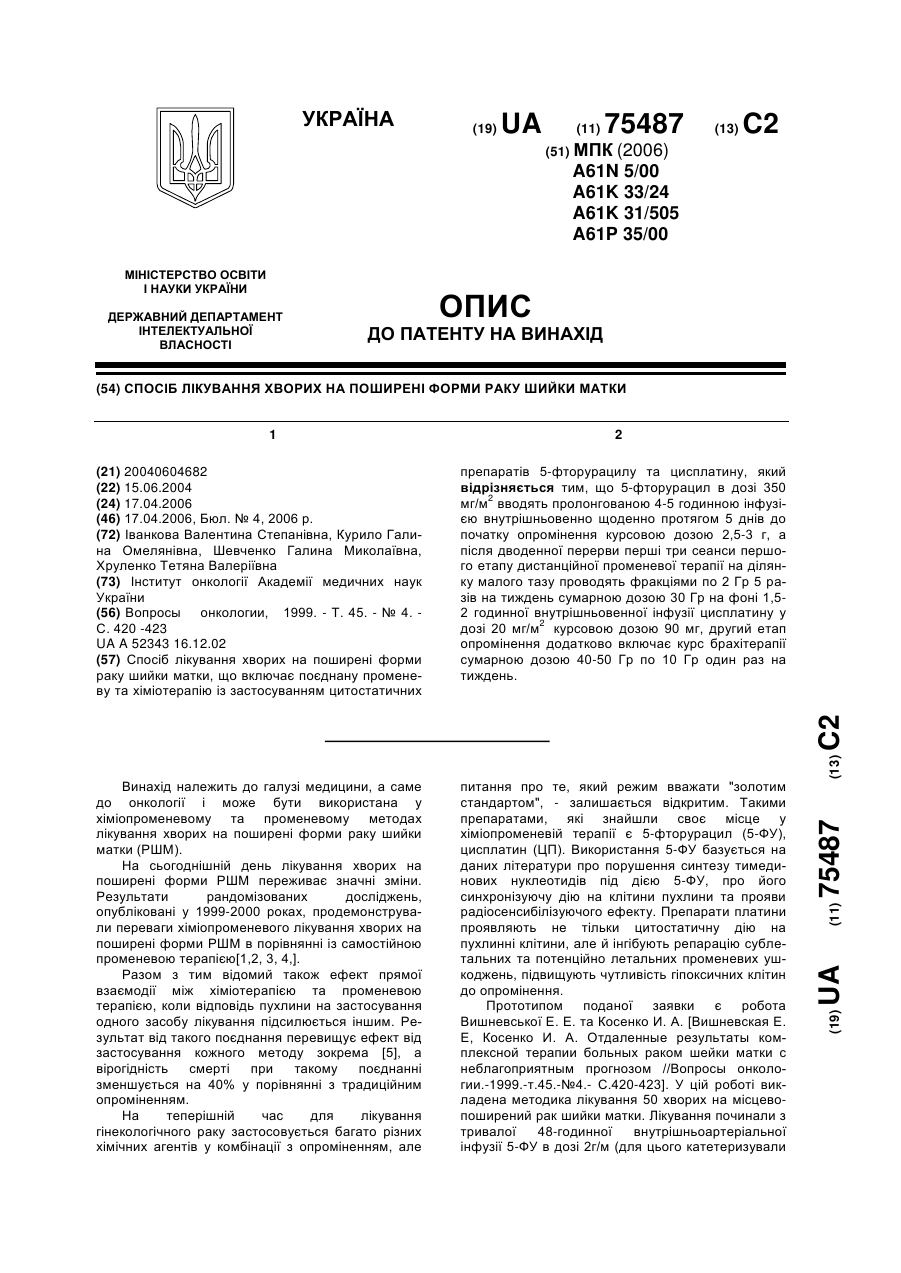 УКРАЇНА

(19) UA (11) 75487 (13) C2

(51) МПК (2006)
A61N 5/00
A61K 33/24
A61K 31/505
A61P 35/00

МІНІСТЕРСТВО ОСВІТИ І НАУКИ УКРАЇНИ

ДЕРЖАВНИЙ ДЕПАРТАМЕНТ ІНТЕЛЕКТУАЛЬНОЇ ВЛАСНОСТІ

ОПИС
ДО ПАТЕНТУ НА ВИНАХІД

(54) СПОСІБ ЛІКУВАННЯ ХВОРИХ НА ПОШИРЕНІ ФОРМИ РАКУ ШИЙКИ МАТКИ

1

(21) 20040604682
(22) 15.06.2004
(24) 17.04.2006
(46) 17.04.2006, Бюл. № 4, 2006 р.
(72) Іванкова Валентина Степанівна, Курило Галина Омелянівна, Шевченко Галина Миколаївна, Хруленко Тетяна Валеріївна
(73) Інститут онкології Академії медичних наук України
(56) Вопросы онкологии, 1999. - Т. 45. - № 4. - С. 420 -423
UA A 52343 16.12.02
(57) Спосіб лікування хворих на поширені форми раку шийки матки, що включає поєднану променеву та хіміотерапію із застосуванням цитостатичних

2

препаратів 5-фторурацилу та цисплатину, який відрізняється тим, що 5-фторурацил в дозі 350 мг/м$^2$ вводять пролонгованою 4-5 годинною інфузією внутрішньовенно щоденно протягом 5 днів до початку опромінення курсовою дозою 2,5-3 г, а після дводенної перерви перші три сеанси першого етапу дистанційної променевої терапії на ділянку малого тазу проводять фракціями по 2 Гр 5 разів на тиждень сумарною дозою 30 Гр на фоні 1,5-2 годинної внутрішньовенної інфузії цисплатину у дозі 20 мг/м$^2$ курсовою дозою 90 мг, другий етап опромінення додатково включає курс брахітерапії сумарною дозою 40-50 Гр по 10 Гр один раз на тиждень.

Винахід належить до галузі медицини, а саме до онкології і може бути використана у хіміопроменевому та променевому методах лікування хворих на поширені форми раку шийки матки (РШМ).

На сьогоднішній день лікування хворих на поширені форми РШМ переживає значні зміни. Результати рандомізованих досліджень, опубліковані у 1999-2000 роках, продемонстрували переваги хіміопроменевого лікування хворих на поширені форми РШМ в порівнянні із самостійною променевою терапією[1,2, 3, 4,].

Разом з тим відомий також ефект прямої взаємодії між хіміотерапією та променевою терапією, коли відповідь пухлини на застосування одного засобу лікування підсилюється іншим. Результат від такого поєднання перевищує ефект від застосування кожного методу зокрема [5], а вірогідність смерті при такому поєднанні зменшується на 40% у порівнянні з традиційним опроміненням.

На теперішній час для лікування гінекологічного раку застосовується багато різних хімічних агентів у комбінації з опроміненням, але питання про те, який режим вважати "золотим стандартом", - залишається відкритим. Такими препаратами, які знайшли своє місце у хіміопроменевій терапії є 5-фторурацил (5-ФУ), цисплатин (ЦП). Використання 5-ФУ базується на даних літератури про порушення синтезу тимединових нуклеотидів під дією 5-ФУ, про його синхронізуючу дію на клітини пухлини та прояви радіосенсибілізуючого ефекту. Препарати платини проявляють не тільки цитостатичну дію на пухлинні клітини, але й інгібують репарацію сублетальних та потенційно летальних променевих ушкоджень, підвищують чутливість гіпоксичних клітин до опромінення.

Прототипом поданої заявки є робота Вишневської Е. Е. та Косенко И. А. [Вишневская Е. Е, Косенко И. А. Отдаленные результаты комплексной терапии больных раком шейки матки с неблагоприятным прогнозом //Вопросы онкологии.-1999.-т.45.-№4.- С.420-423]. У цій роботі викладена методика лікування 50 хворих на місцевопоширений рак шийки матки. Лікування починали з тривалої 48-годинної внутрішньоартеріальної інфузії 5-ФУ в дозі 2г/м (для цього катетеризували

(19) UA (11) 75487 (13) C2